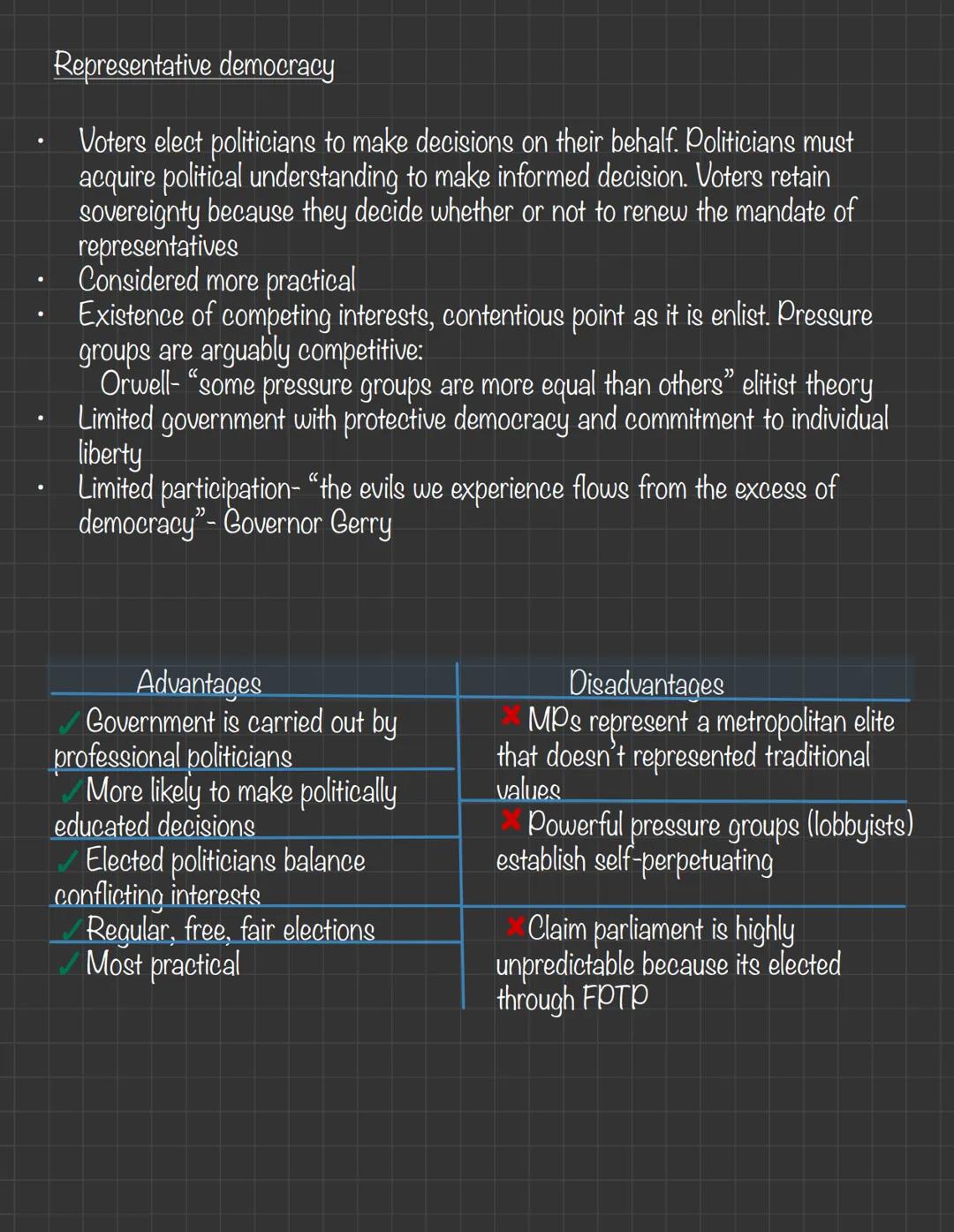 Representative democracy

• Voters elect politicians to make decisions on their behalf. Politicians must acquire political understanding to make informed decision. Voters retain sovereignty because they decide whether or not to renew the mandate of representatives
• Considered more practical
• Existence of competing interests, contentious point as it is enlist. Pressure groups are arguably competitive:
Orwell- "some pressure groups are more equal than others" elitist theory
• Limited government with protective democracy and commitment to individual liberty
• Limited participation- "the evils we experience flows from the excess of democracy"- Governor Gerry

| Advantages | Disadvantages |
|---|---|
| ✓ Government is carried out by professional politicians | ✗ MPs represent a metropolitan elite that doesn't represented traditional values |
| ✓ More likely to make politically educated decisions | ✗ Powerful pressure groups (lobbyists) establish self-perpetuating |
| ✓ Elected politicians balance conflicting interests | ✗ Claim parliament is highly unpredictable because its elected through FPTP |
| ✓ Regular, free, fair elections | |
| ✓ Most practical | |